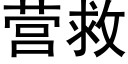 营救